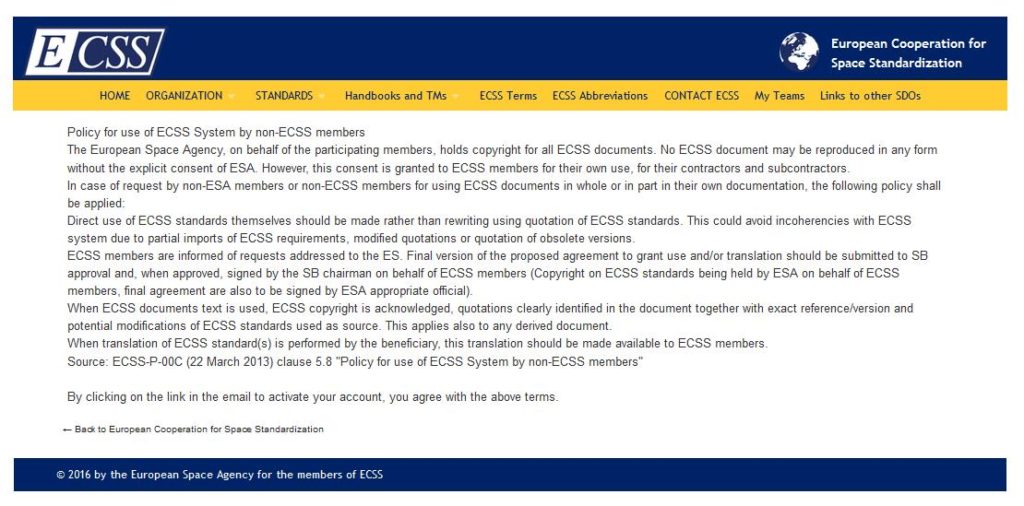 ECSS

European Cooperation for Space Standardization

HOME ORGANIZATION STANDARDS Handbooks and TMs ECSS Terms ECSS Abbreviations CONTACT ECSS My Teams Links to other SDOs

Policy for use of ECSS System by non-ECSS members
The European Space Agency, on behalf of the participating members, holds copyright for all ECSS documents. No ECSS document may be reproduced in any form without the explicit consent of ESA. However, this consent is granted to ECSS members for their own use, for their contractors and subcontractors.
In case of request by non-ESA members or non-ECSS members for using ECSS documents in whole or in part in their own documentation, the following policy shall be applied:
Direct use of ECSS standards themselves should be made rather than rewriting using quotation of ECSS standards. This could avoid incoherencies with ECSS system due to partial imports of ECSS requirements, modified quotations or quotation of obsolete versions.
ECSS members are informed of requests addressed to the ES. Final version of the proposed agreement to grant use and/or translation should be submitted to SB approval and, when approved, signed by the SB chairman on behalf of ECSS members (Copyright on ECSS standards being held by ESA on behalf of ECSS members, final agreement are also to be signed by ESA appropriate official).
When ECSS documents text is used, ECSS copyright is acknowledged, quotations clearly identified in the document together with exact reference/version and potential modifications of ECSS standards used as source. This applies also to any derived document.
When translation of ECSS standard(s) is performed by the beneficiary, this translation should be made available to ECSS members.
Source: ECSS-P-00C (22 March 2013) clause 5.8 "Policy for use of ECSS System by non-ECSS members"

By clicking on the link in the email to activate your account, you agree with the above terms.

← Back to European Cooperation for Space Standardization

© 2016 by the European Space Agency for the members of ECSS